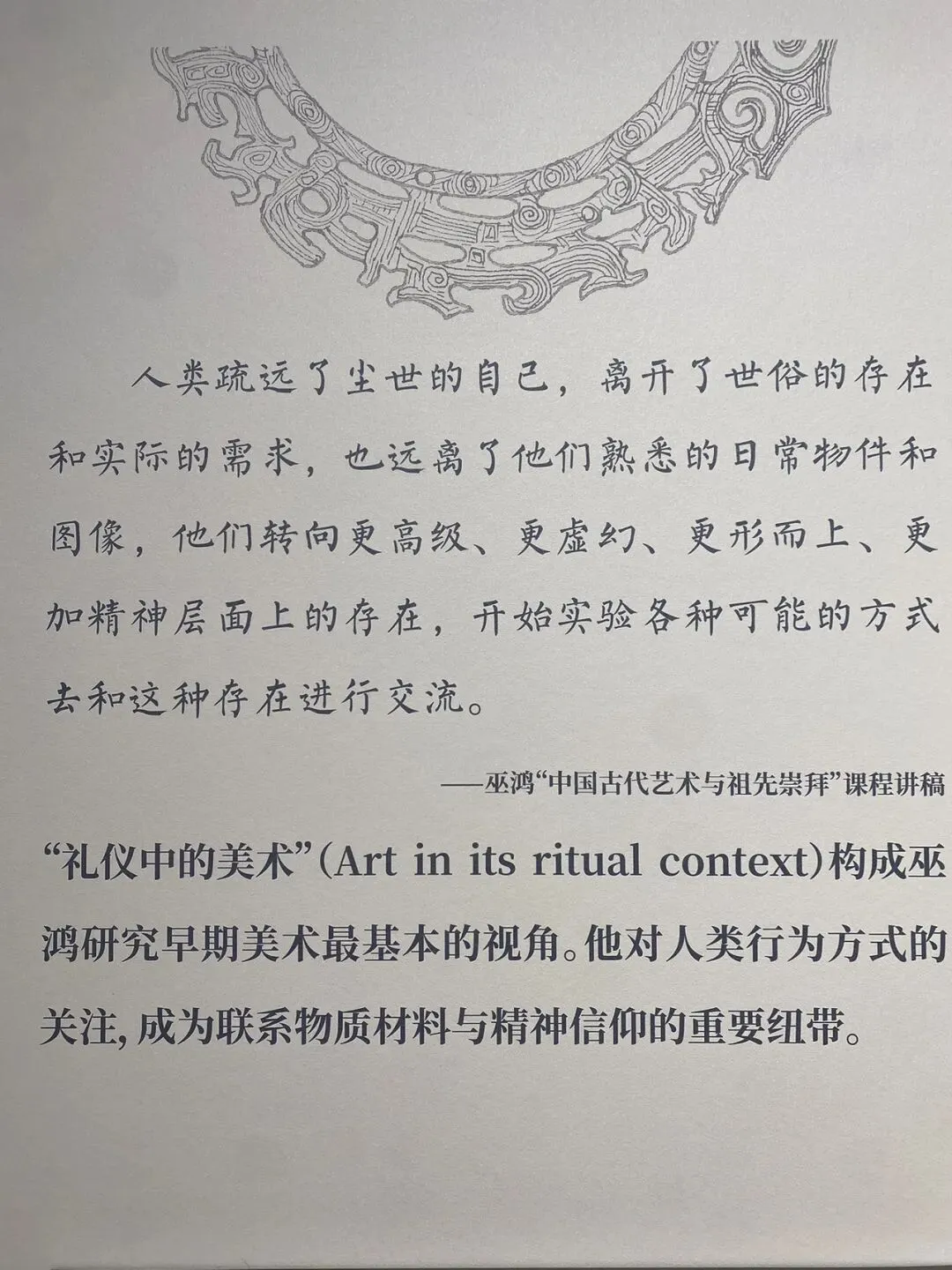 人类疏远了尘世的自己，离开了世俗的存在和实际的需求，也远离了他们熟悉的日常物件和图像，他们转向更高级、更虚幻、更形而上、更加精神层面上的存在，开始实验各种可能的方式去和这种存在进行交流。

——巫鸿“中国古代艺术与祖先崇拜”课程讲稿

“礼仪中的美术”(Art in its ritual context)构成巫鸿研究早期美术最基本的视角。他对人类行为方式的关注，成为联系物质材料与精神信仰的重要纽带。